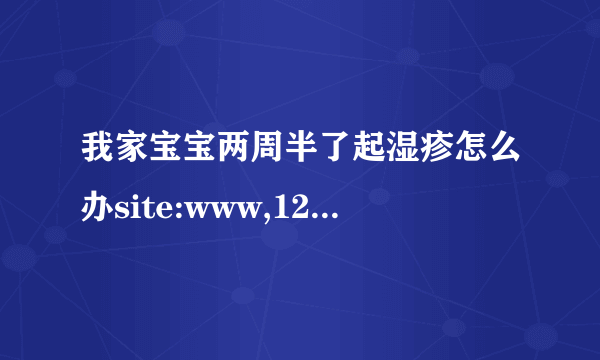 我家宝宝两周半了起湿疹怎么办site:www,12...